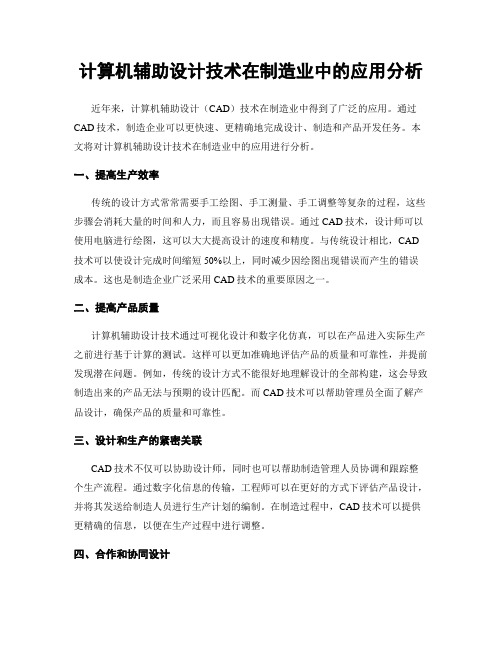 计算机辅助设计技术在制造业中的应用分析

近年来，计算机辅助设计（CAD）技术在制造业中得到了广泛的应用。通过CAD技术，制造企业可以更快速、更精确地完成设计、制造和产品开发任务。本文将对计算机辅助设计技术在制造业中的应用进行分析。

一、提高生产效率

传统的设计方式常常需要手工绘图、手工测量、手工调整等复杂的过程，这些步骤会消耗大量的时间和人力，而且容易出现错误。通过CAD技术，设计师可以使用电脑进行绘图，这可以大大提高设计的速度和精度。与传统设计相比，CAD技术可以使设计完成时间缩短50%以上，同时减少因绘图出现错误而产生的错误成本。这也是制造企业广泛采用CAD技术的重要原因之一。

二、提高产品质量

计算机辅助设计技术通过可视化设计和数字化仿真，可以在产品进入实际生产之前进行基于计算的测试。这样可以更加准确地评估产品的质量和可靠性，并提前发现潜在问题。例如，传统的设计方式不能很好地理解设计的全部构建，这会导致制造出来的产品无法与预期的设计匹配。而CAD技术可以帮助管理员全面了解产品设计，确保产品的质量和可靠性。

三、设计和生产的紧密关联

CAD技术不仅可以协助设计师，同时也可以帮助制造管理人员协调和跟踪整个生产流程。通过数字化信息的传输，工程师可以在更好的方式下评估产品设计，并将其发送给制造人员进行生产计划的编制。在制造过程中，CAD技术可以提供更精确的信息，以便在生产过程中进行调整。

四、合作和协同设计